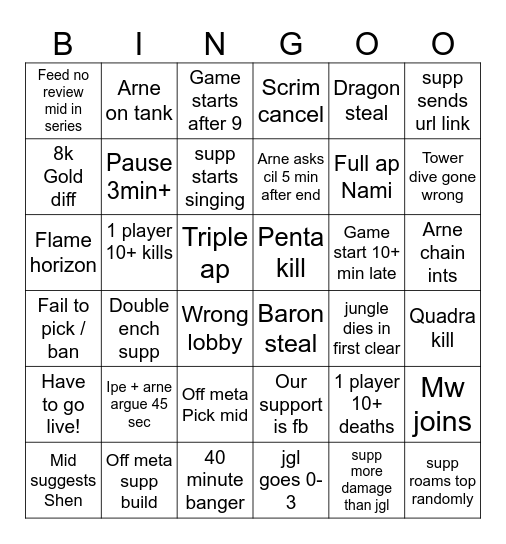 | B | I | N | G | O | O |
|---|---|---|---|---|---|
| Feed no review mid in series | Arne on tank | Game starts after 9 | Scrim cancel | Dragon steal | supp sends url link |
| 8k Gold diff | Pause 3min+ | supp starts singing | Arne asks cil 5 min after end | Full ap Nami | Tower dive gone wrong |
| Flame horizon | 1 player 10+ kills | Triple ap | Penta kill | Game start 10+ min late | Arne chain ints |
| Fail to pick / ban | Double ench supp | Wrong lobby | Baron steal | jungle dies in first clear | Quadra kill |
| Have to go live! | Ipe + arne argue 45 sec | Off meta Pick mid | Our support is fb | 1 player 10+ deaths | Mw joins |
| Mid suggests Shen | Off meta supp build | 40 minute banger | jgl goes 0-3 | supp more damage than jgl | supp roams top randomly |